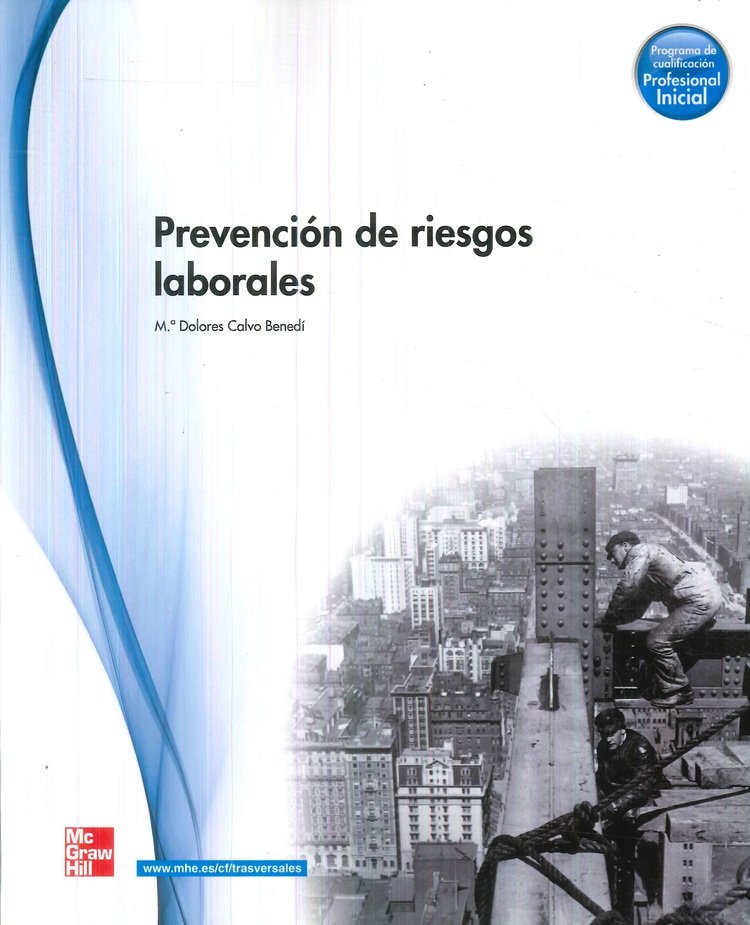 Programa de cualificación Profesional Inicial

Prevención de riesgos laborales

M.ª Dolores Calvo Benedí

Mc Graw Hill

www.mhe.es/cf/trasversales